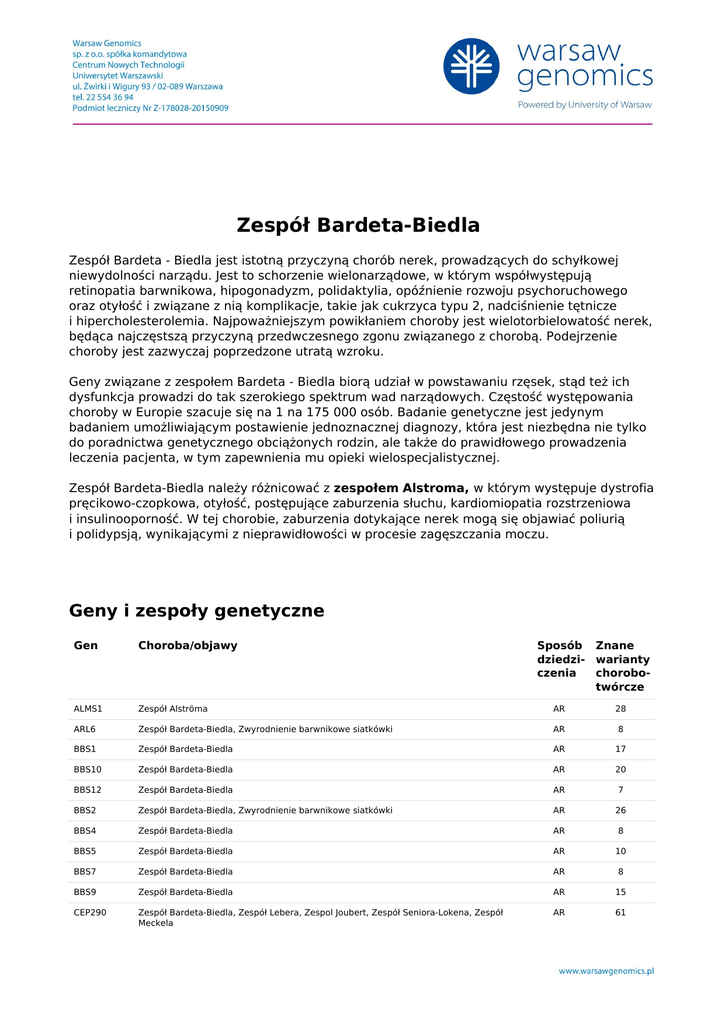 Warsaw Genomics
sp. z o.o. spółka komandytowa
Centrum Nowych Technologii
Uniwersytet Warszawski
ul. Żwirki i Wigury 93 / 02-089 Warszawa
tel. 22 554 36 94
Podmiot leczniczy Nr Z-178028-20150909

warsaw genomics
Powered by University of Warsaw

Zespół Bardeta-Biedla

Zespół Bardeta - Biedla jest istotną przyczyną chorób nerek, prowadzących do schyłkowej niewydolności narządu. Jest to schorzenie wielonarządowe, w którym współwystępują retinopatia barwnikowa, hipogonadyzm, polidaktylia, opóźnienie rozwoju psychoruchowego oraz otyłość i związane z nią komplikacje, takie jak cukrzyca typu 2, nadciśnienie tętnicze i hipercholesterolemia. Najpoważniejszym powikłaniem choroby jest wielotorbielowatość nerek, będąca najczęstszą przyczyną przedwczesnego zgonu związanego z chorobą. Podejrzenie choroby jest zazwyczaj poprzedzone utratą wzroku.

Geny związane z zespołem Bardeta - Biedla biorą udział w powstawaniu rzęsek, stąd też ich dysfunkcja prowadzi do tak szerokiego spektrum wad narządowych. Częstość występowania choroby w Europie szacuje się na 1 na 175 000 osób. Badanie genetyczne jest jedynym badaniem umożliwiającym postawienie jednoznacznej diagnozy, która jest niezbędna nie tylko do poradnictwa genetycznego obciążonych rodzin, ale także do prawidłowego prowadzenia leczenia pacjenta, w tym zapewnienia mu opieki wielospecjalistycznej.

Zespół Bardeta-Biedla należy różnicować z zespołem Alstroma, w którym występuje dystrofia pręcikowo-czopkowa, otyłość, postępujące zaburzenia słuchu, kardiomiopatia rozstrzeniowa i insulinooporność. W tej chorobie, zaburzenia dotykające nerek mogą się objawiać poliurią i polidypsją, wynikającymi z nieprawidłowości w procesie zagęszczania moczu.

Geny i zespoły genetyczne

| Gen | Choroba/objawy | Sposób dziedziczenia | Znane warianty chorobotwórcze |
|---|---|---|---|
| ALMS1 | Zespół Alströma | AR | 28 |
| ARL6 | Zespół Bardeta-Biedla, Zwyrodnienie barwnikowe siatkówki | AR | 8 |
| BBS1 | Zespół Bardeta-Biedla | AR | 17 |
| BBS10 | Zespół Bardeta-Biedla | AR | 20 |
| BBS12 | Zespół Bardeta-Biedla | AR | 7 |
| BBS2 | Zespół Bardeta-Biedla, Zwyrodnienie barwnikowe siatkówki | AR | 26 |
| BBS4 | Zespół Bardeta-Biedla | AR | 8 |
| BBS5 | Zespół Bardeta-Biedla | AR | 10 |
| BBS7 | Zespół Bardeta-Biedla | AR | 8 |
| BBS9 | Zespół Bardeta-Biedla | AR | 15 |
| CEP290 | Zespół Bardeta-Biedla, Zespół Lebera, Zespol Joubert, Zespół Seniora-Lokena, Zespół Meckela | AR | 61 |

www.warsawgenomics.pl